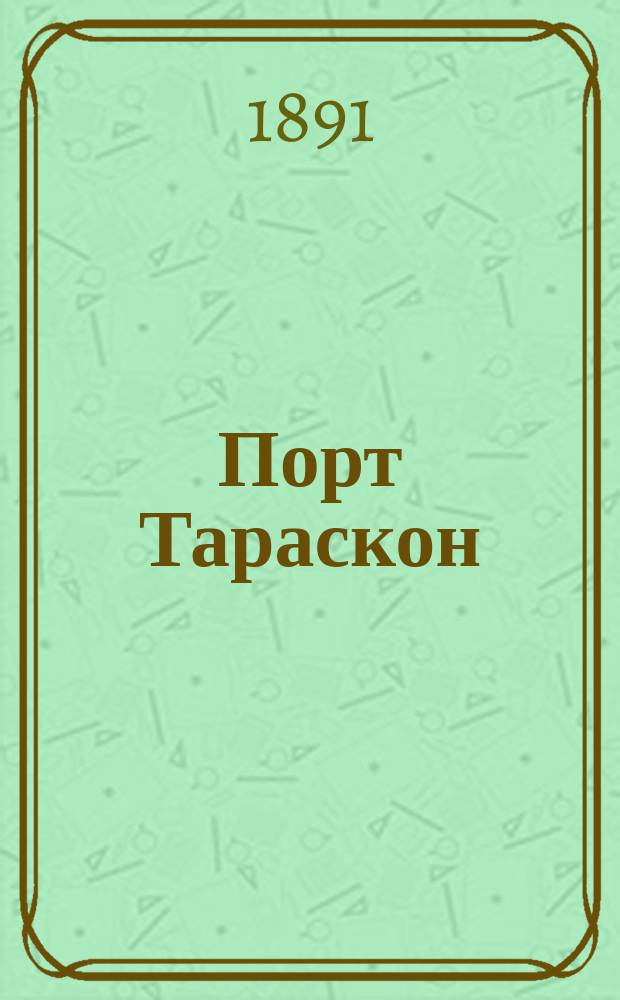 1891

Порт Тараскон